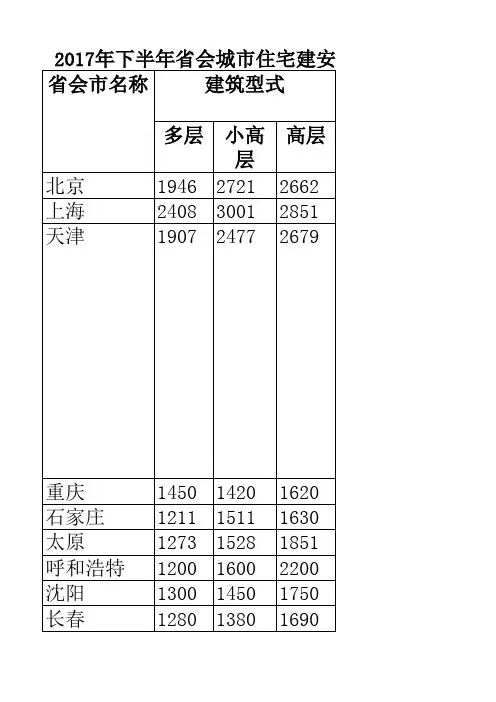 2017年下半年省会城市住宅建安

| 省会市名称 | 建筑型式 | | |
|---|---|---|---|
| | 多层 | 小高层 | 高层 |
| 北京 | 1946 | 2721 | 2662 |
| 上海 | 2408 | 3001 | 2851 |
| 天津 | 1907 | 2477 | 2679 |
| 重庆 | 1450 | 1420 | 1620 |
| 石家庄 | 1211 | 1511 | 1630 |
| 太原 | 1273 | 1528 | 1851 |
| 呼和浩特 | 1200 | 1600 | 2200 |
| 沈阳 | 1300 | 1450 | 1750 |
| 长春 | 1280 | 1380 | 1690 |